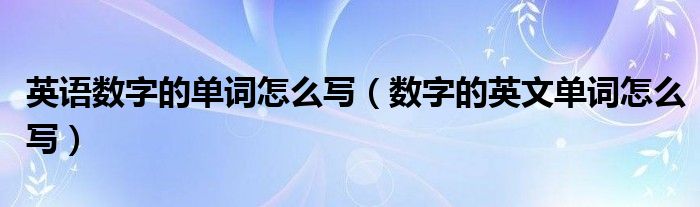 英语数字的单词怎么写（数字的英文单词怎么写）